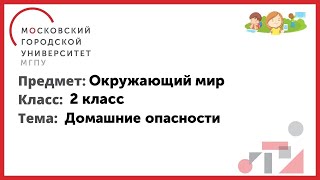 МОСКОВСКИЙ
ГОРОДСКОЙ
УНИВЕРСИТЕТ
МГПУ

Предмет: Окружающий мир
Класс: 2 класс
Тема: Домашние опасности